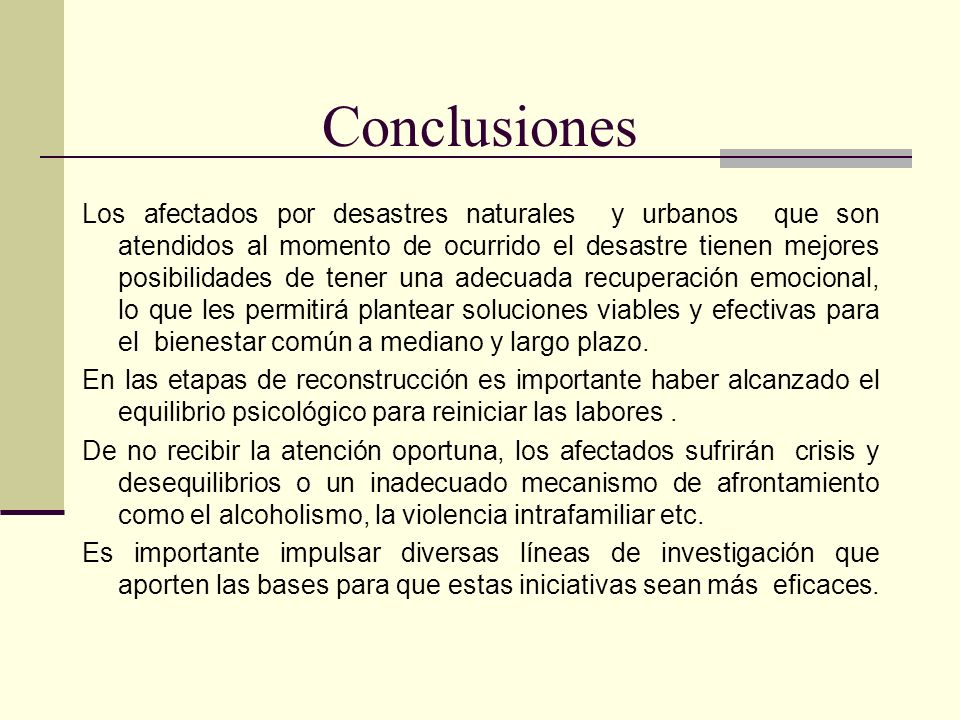 Conclusiones

Los afectados por desastres naturales y urbanos que son atendidos al momento de ocurrido el desastre tienen mejores posibilidades de tener una adecuada recuperación emocional, lo que les permitirá plantear soluciones viables y efectivas para el bienestar común a mediano y largo plazo.

En las etapas de reconstrucción es importante haber alcanzado el equilibrio psicológico para reiniciar las labores .

De no recibir la atención oportuna, los afectados sufrirán crisis y desequilibrios o un inadecuado mecanismo de afrontamiento como el alcoholismo, la violencia intrafamiliar etc.

Es importante impulsar diversas líneas de investigación que aporten las bases para que estas iniciativas sean más eficaces.